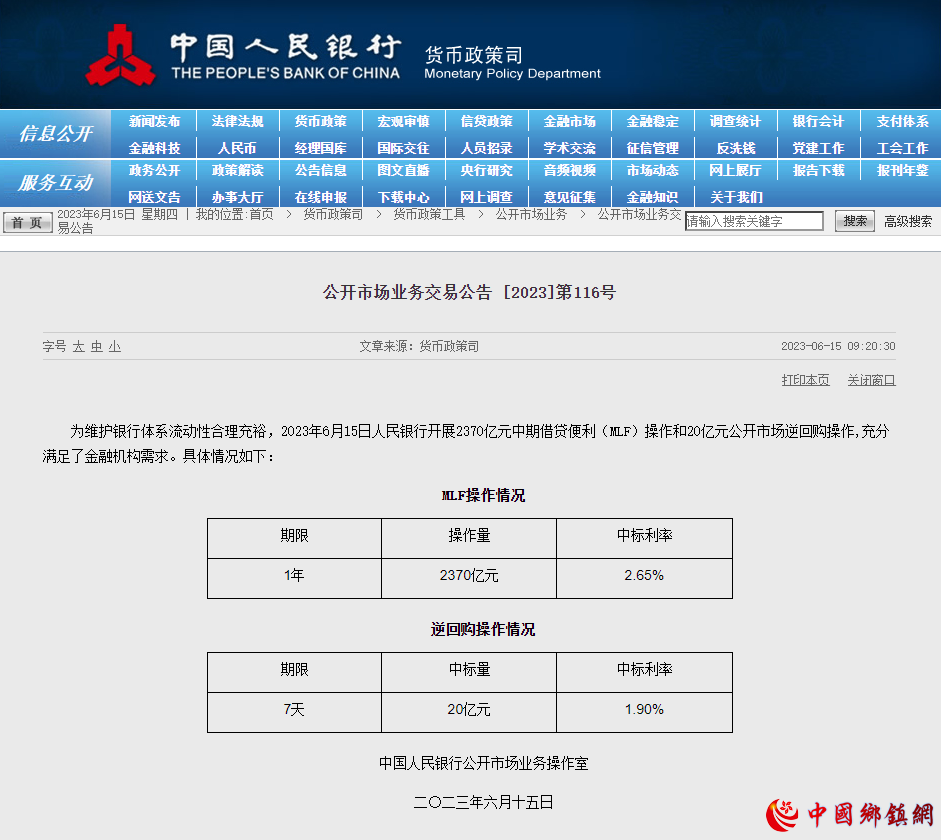 中国人民银行
THE PEOPLE'S BANK OF CHINA
货币政策司
Monetary Policy Department

信息公开
新闻发布 法律法规 货币政策 宏观审慎 信贷政策 金融市场 金融稳定 调查统计 银行会计 支付体系
金融科技 人民币 经理国库 国际交往 人员招录 学术交流 征信管理 反洗钱 党建工作 工会工作

服务互动
政务公开 政策解读 公告信息 图文直播 央行研究 音频视频 市场动态 网上展厅 报告下载 报刊年鉴
网送文告 办事大厅 在线申报 下载中心 网上调查 意见征集 金融知识 关于我们

首 页 2023年6月15日 星期四 | 我的位置:首页 > 货币政策司 > 货币政策工具 > 公开市场业务 > 公开市场业务交易公告
请输入搜索关键字 搜索 高级搜索

公开市场业务交易公告 [2023]第116号

字号 大 中 小 文章来源:货币政策司 2023-06-15 09:20:30

打印本页 关闭窗口

为维护银行体系流动性合理充裕，2023年6月15日人民银行开展2370亿元中期借贷便利（MLF）操作和20亿元公开市场逆回购操作，充分满足了金融机构需求。具体情况如下：

MLF操作情况

| 期限 | 操作量 | 中标利率 |
|---|---|---|
| 1年 | 2370亿元 | 2.65% |

逆回购操作情况

| 期限 | 中标量 | 中标利率 |
|---|---|---|
| 7天 | 20亿元 | 1.90% |

中国人民银行公开市场业务操作室

二〇二三年六月十五日

中國鄉鎮網